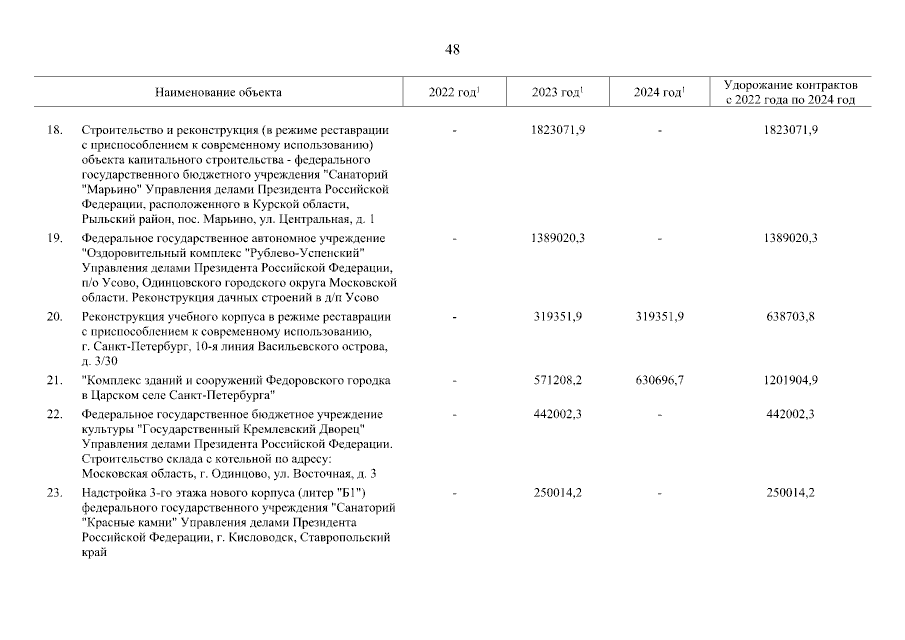 48

| | Наименование объекта | 2022 год$^1$ | 2023 год$^1$ | 2024 год$^1$ | Удорожание контрактов с 2022 года по 2024 год |
|---|---|---|---|---|---|
| 18. | Строительство и реконструкция (в режиме реставрации с приспособлением к современному использованию) объекта капитального строительства - федерального государственного бюджетного учреждения "Санаторий "Марьино" Управления делами Президента Российской Федерации, расположенного в Курской области, Рыльский район, пос. Марьино, ул. Центральная, д. 1 | - | 1823071,9 | - | 1823071,9 |
| 19. | Федеральное государственное автономное учреждение "Оздоровительный комплекс "Рублево-Успенский" Управления делами Президента Российской Федерации, п/о Усово, Одинцовского городского округа Московской области. Реконструкция дачных строений в д/п Усово | - | 1389020,3 | - | 1389020,3 |
| 20. | Реконструкция учебного корпуса в режиме реставрации с приспособлением к современному использованию, г. Санкт-Петербург, 10-я линия Васильевского острова, д. 3/30 | - | 319351,9 | 319351,9 | 638703,8 |
| 21. | "Комплекс зданий и сооружений Федоровского городка в Царском селе Санкт-Петербурга" | - | 571208,2 | 630696,7 | 1201904,9 |
| 22. | Федеральное государственное бюджетное учреждение культуры "Государственный Кремлевский Дворец" Управления делами Президента Российской Федерации. Строительство склада с котельной по адресу: Московская область, г. Одинцово, ул. Восточная, д. 3 | - | 442002,3 | - | 442002,3 |
| 23. | Надстройка 3-го этажа нового корпуса (литер "Б1") федерального государственного учреждения "Санаторий "Красные камни" Управления делами Президента Российской Федерации, г. Кисловодск, Ставропольский край | - | 250014,2 | - | 250014,2 |